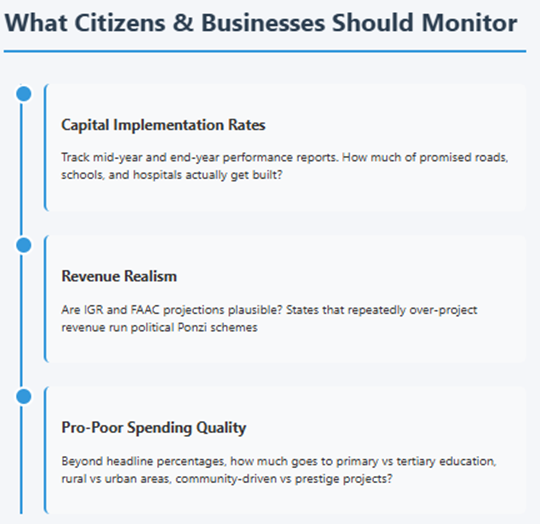 What Citizens & Businesses Should Monitor

Capital Implementation Rates

Track mid-year and end-year performance reports. How much of promised roads, schools, and hospitals actually get built?

Revenue Realism

Are IGR and FAAC projections plausible? States that repeatedly over-project revenue run political Ponzi schemes

Pro-Poor Spending Quality

Beyond headline percentages, how much goes to primary vs tertiary education, rural vs urban areas, community-driven vs prestige projects?